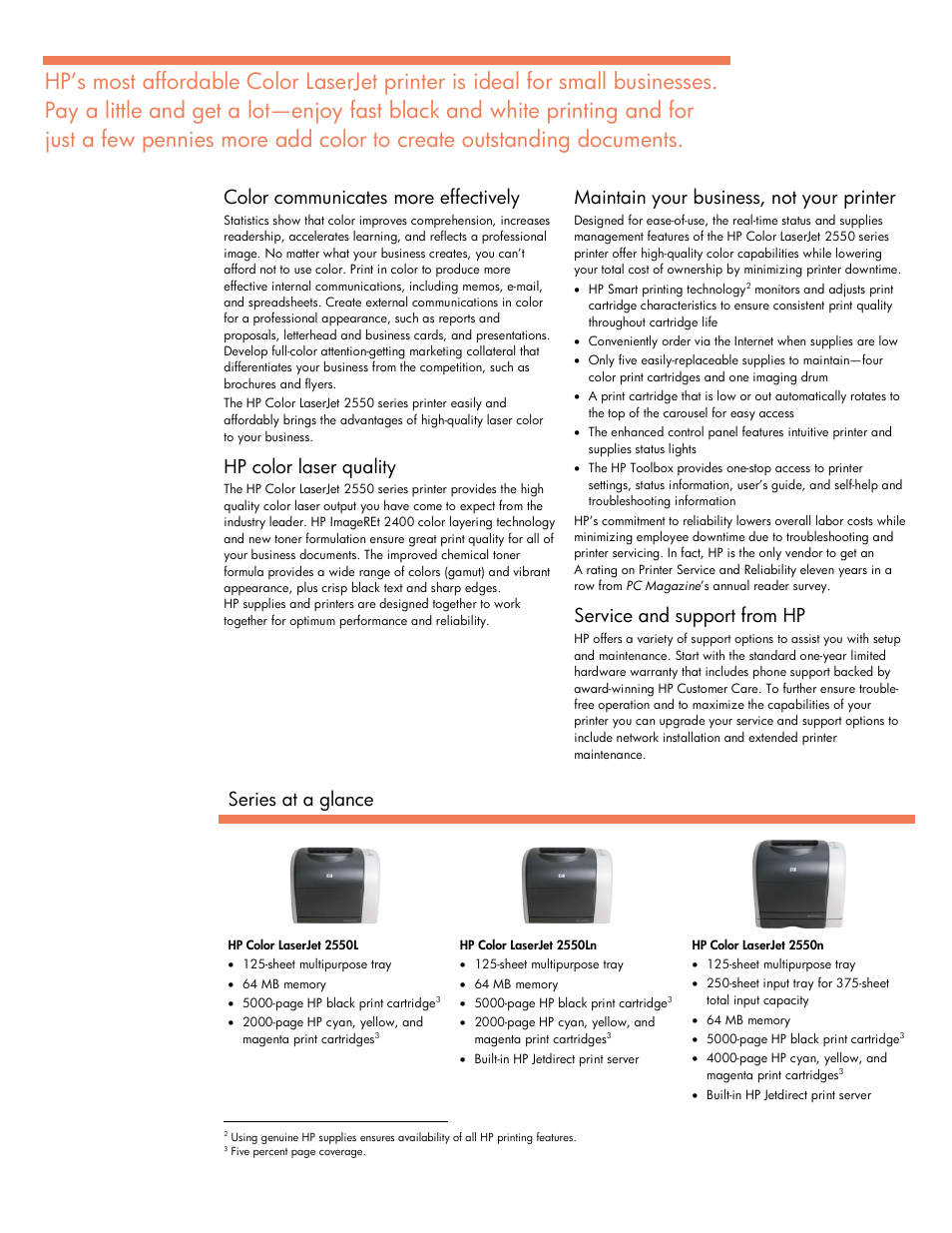 HP's most affordable Color LaserJet printer is ideal for small businesses. Pay a little and get a lot—enjoy fast black and white printing and for just a few pennies more add color to create outstanding documents.

Color communicates more effectively

Statistics show that color improves comprehension, increases readership, accelerates learning, and reflects a professional image. No matter what your business creates, you can't afford not to use color. Print in color to produce more effective internal communications, including memos, e-mail, and spreadsheets. Create external communications in color for a professional appearance, such as reports and proposals, letterhead and business cards, and presentations. Develop full-color attention-getting marketing collateral that differentiates your business from the competition, such as brochures and flyers.

The HP Color LaserJet 2550 series printer easily and affordably brings the advantages of high-quality laser color to your business.

HP color laser quality

The HP Color LaserJet 2550 series printer provides the high quality color laser output you have come to expect from the industry leader. HP ImageREt 2400 color layering technology and new toner formulation ensure great print quality for all of your business documents. The improved chemical toner formula provides a wide range of colors (gamut) and vibrant appearance, plus crisp black text and sharp edges.

HP supplies and printers are designed together to work together for optimum performance and reliability.

Maintain your business, not your printer

Designed for ease-of-use, the real-time status and supplies management features of the HP Color LaserJet 2550 series printer offer high-quality color capabilities while lowering your total cost of ownership by minimizing printer downtime.

• HP Smart printing technology$^2$ monitors and adjusts print cartridge characteristics to ensure consistent print quality throughout cartridge life
• Conveniently order via the Internet when supplies are low
• Only five easily-replaceable supplies to maintain—four color print cartridges and one imaging drum
• A print cartridge that is low or out automatically rotates to the top of the carousel for easy access
• The enhanced control panel features intuitive printer and supplies status lights
• The HP Toolbox provides one-stop access to printer settings, status information, user's guide, and self-help and troubleshooting information

HP's commitment to reliability lowers overall labor costs while minimizing employee downtime due to troubleshooting and printer servicing. In fact, HP is the only vendor to get an A rating on Printer Service and Reliability eleven years in a row from PC Magazine's annual reader survey.

Service and support from HP

HP offers a variety of support options to assist you with setup and maintenance. Start with the standard one-year limited hardware warranty that includes phone support backed by award-winning HP Customer Care. To further ensure trouble-free operation and to maximize the capabilities of your printer you can upgrade your service and support options to include network installation and extended printer maintenance.

Series at a glance

HP Color LaserJet 2550L
• 125-sheet multipurpose tray
• 64 MB memory
• 5000-page HP black print cartridge$^3$
• 2000-page HP cyan, yellow, and magenta print cartridges$^3$

HP Color LaserJet 2550Ln
• 125-sheet multipurpose tray
• 64 MB memory
• 5000-page HP black print cartridge$^3$
• 2000-page HP cyan, yellow, and magenta print cartridges$^3$
• Built-in HP Jetdirect print server

HP Color LaserJet 2550n
• 125-sheet multipurpose tray
• 250-sheet input tray for 375-sheet total input capacity
• 64 MB memory
• 5000-page HP black print cartridge$^3$
• 4000-page HP cyan, yellow, and magenta print cartridges$^3$
• Built-in HP Jetdirect print server

$^2$ Using genuine HP supplies ensures availability of all HP printing features.
$^3$ Five percent page coverage.